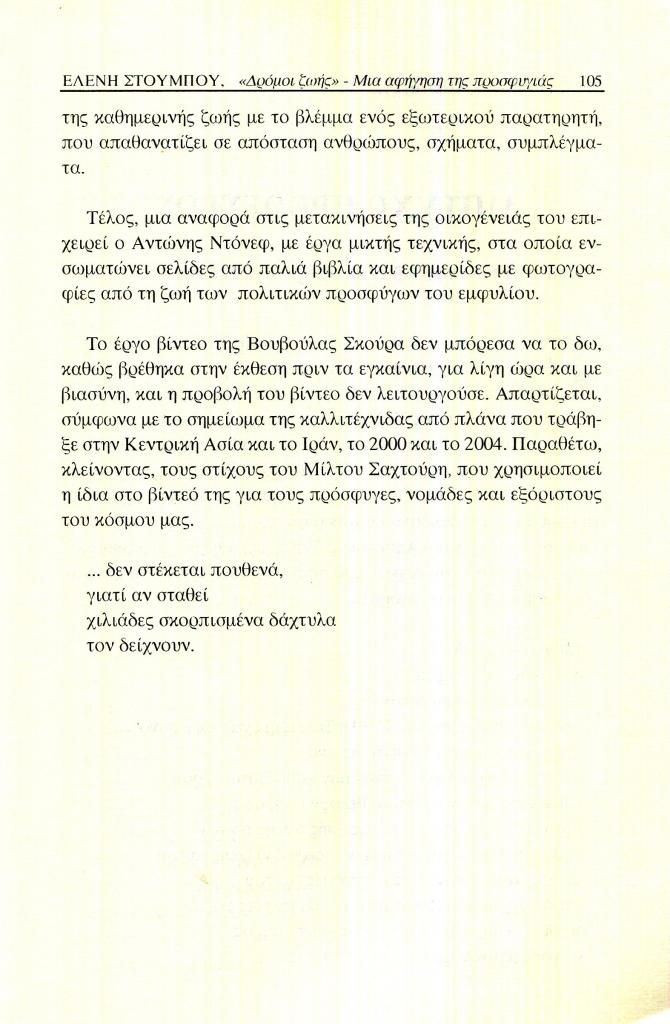 ΕΛΕΝΗ ΣΤΟΥΜΠΟΥ, «Δρόμοι ζωής» - Μια αφήγηση της προσφυγιάς 105

της καθημερινής ζωής με το βλέμμα ενός εξωτερικού παρατηρητή, που απαθανατίζει σε απόσταση ανθρώπους, σχήματα, συμπλέγματα.

Τέλος, μια αναφορά στις μετακινήσεις της οικογένειάς του επιχειρεί ο Αντώνης Ντόνεφ, με έργα μικτής τεχνικής, στα οποία ενσωματώνει σελίδες από παλιά βιβλία και εφημερίδες με φωτογραφίες από τη ζωή των πολιτικών προσφύγων του εμφυλίου.

Το έργο βίντεο της Βουβούλας Σκούρα δεν μπόρεσα να το δω, καθώς βρέθηκα στην έκθεση πριν τα εγκαίνια, για λίγη ώρα και με βιασύνη, και η προβολή του βίντεο δεν λειτουργούσε. Απαρτίζεται, σύμφωνα με το σημείωμα της καλλιτέχνιδας από πλάνα που τράβηξε στην Κεντρική Ασία και το Ιράν, το 2000 και το 2004. Παραθέτω, κλείνοντας, τους στίχους του Μίλτου Σαχτούρη, που χρησιμοποιεί η ίδια στο βίντεό της για τους πρόσφυγες, νομάδες και εξόριστους του κόσμου μας.

... δεν στέκεται πουθενά,
γιατί αν σταθεί
χιλιάδες σκορπισμένα δάχτυλα
τον δείχνουν.